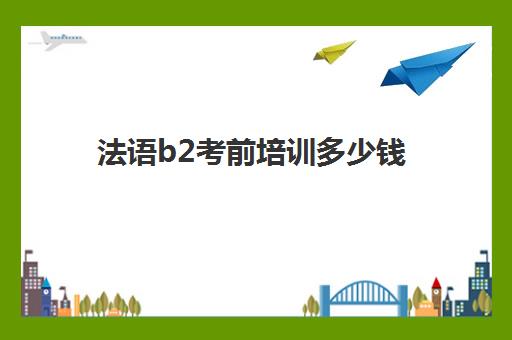 法语b2考前培训多少钱